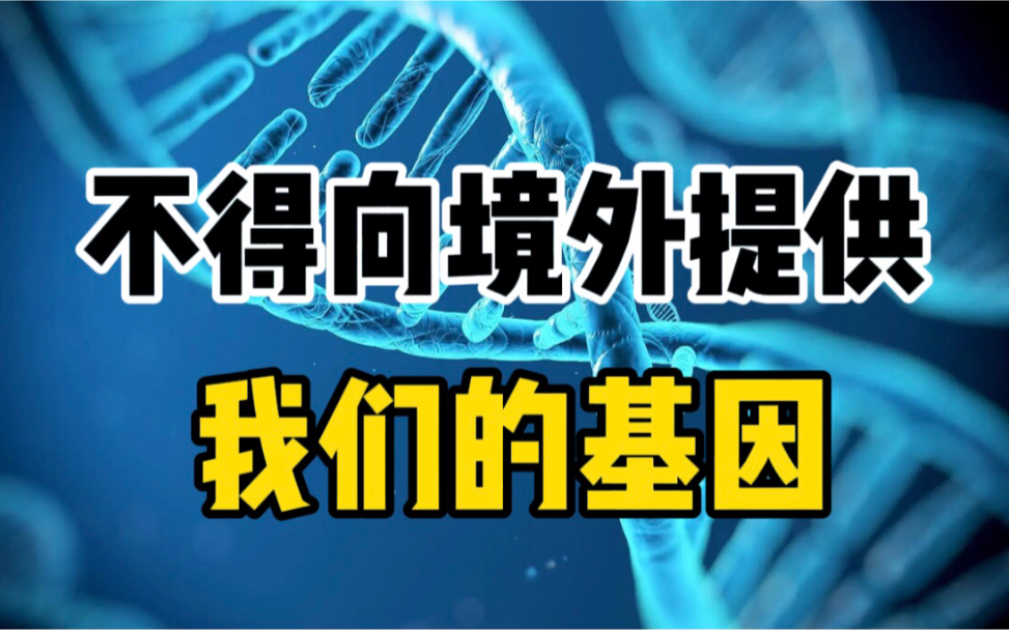 不得向境外提供
我们的基因